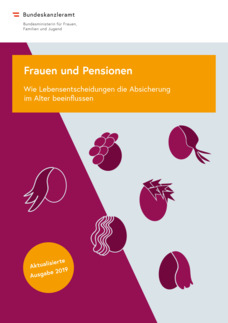 Bundeskanzleramt

Bundesministerin für Frauen, Familien und Jugend

Frauen und Pensionen

Wie Lebensentscheidungen die Absicherung im Alter beeinflussen

Aktualisierte Ausgabe 2019